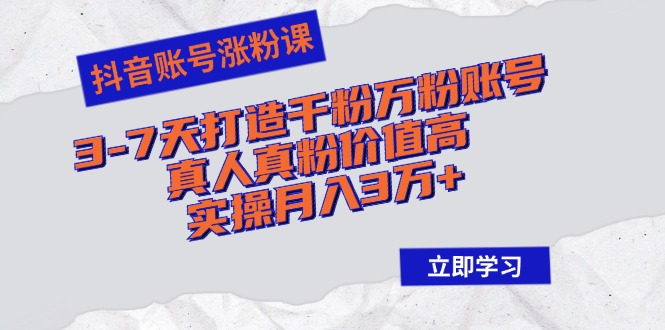 抖音账号涨粉课

3-7天打造千粉万粉账号
真人真粉价值高
实操月入3万+

立即学习